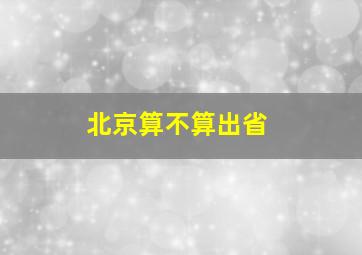 北京算不算出省